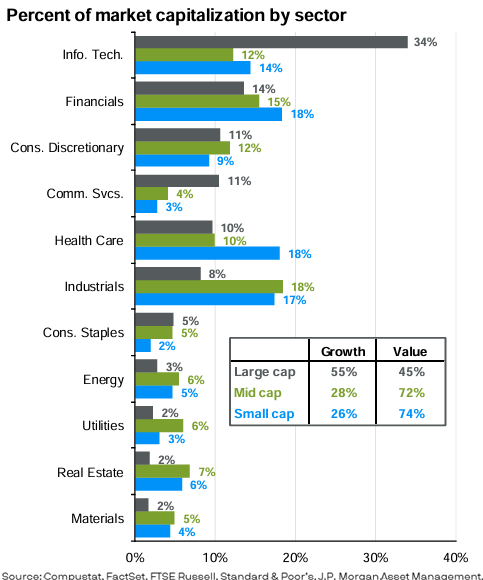 Percent of market capitalization by sector

Info. Tech. 34% 12% 14%

Financials 14% 15% 18%

Cons. Discretionary 11% 12% 9%

Comm. Svcs. 11% 4% 3%

Health Care 10% 10% 18%

Industrials 8% 18% 17%

Cons. Staples 5% 5% 2%

Energy 3% 6% 5%

Utilities 2% 6% 3%

Real Estate 2% 7% 6%

Materials 2% 5% 4%

|  | Growth | Value |
|---|---|---|
| Large cap | 55% | 45% |
| Mid cap | 28% | 72% |
| Small cap | 26% | 74% |

0% 10% 20% 30% 40%

Source: Compustat, FactSet, FTSE Russell, Standard & Poor's, J.P. Morgan Asset Management.